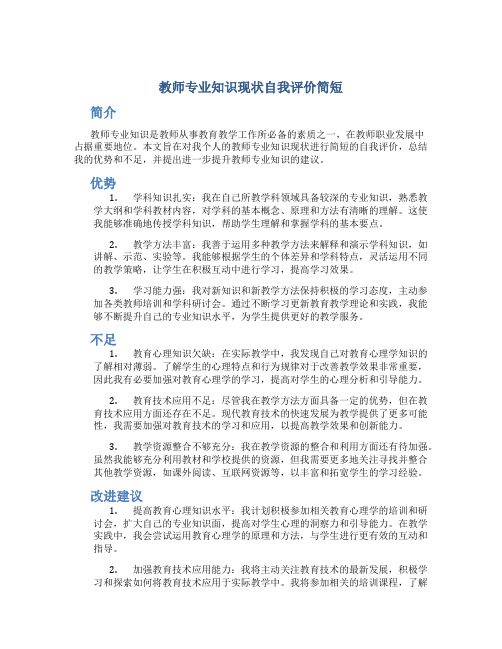 教师专业知识现状自我评价简短

简介

教师专业知识是教师从事教育教学工作所必备的素质之一，在教师职业发展中占据重要地位。本文旨在对我个人的教师专业知识现状进行简短的自我评价，总结我的优势和不足，并提出进一步提升教师专业知识的建议。

优势

1. 学科知识扎实：我在自己所教学科领域具备较深的专业知识，熟悉教学大纲和学科教材内容，对学科的基本概念、原理和方法有清晰的理解。这使我能够准确地传授学科知识，帮助学生理解和掌握学科的基本要点。

2. 教学方法丰富：我善于运用多种教学方法来解释和演示学科知识，如讲解、示范、实验等。我能够根据学生的个体差异和学科特点，灵活运用不同的教学策略，让学生在积极互动中进行学习，提高学习效果。

3. 学习能力强：我对新知识和新教学方法保持积极的学习态度，主动参加各类教师培训和学科研讨会。通过不断学习更新教育教学理论和实践，我能够不断提升自己的专业知识水平，为学生提供更好的教学服务。

不足

1. 教育心理知识欠缺：在实际教学中，我发现自己对教育心理学知识的了解相对薄弱。了解学生的心理特点和行为规律对于改善教学效果非常重要，因此我有必要加强对教育心理学的学习，提高对学生的心理分析和引导能力。

2. 教育技术应用不足：尽管我在教学方法方面具备一定的优势，但在教育技术应用方面还存在不足。现代教育技术的快速发展为教学提供了更多可能性，我需要加强对教育技术的学习和应用，以提高教学效果和创新能力。

3. 教学资源整合不够充分：我在教学资源的整合和利用方面还有待加强。虽然我能够充分利用教材和学校提供的资源，但我需要更多地关注寻找并整合其他教学资源，如课外阅读、互联网资源等，以丰富和拓宽学生的学习经验。

改进建议

1. 提高教育心理知识水平：我计划积极参加相关教育心理学的培训和研讨会，扩大自己的专业知识面，提高对学生心理的洞察力和引导能力。在教学实践中，我会尝试运用教育心理学的原理和方法，与学生进行更有效的互动和指导。

2. 加强教育技术应用能力：我将主动关注教育技术的最新发展，积极学习和探索如何将教育技术应用于实际教学中。我将参加相关的培训课程，了解